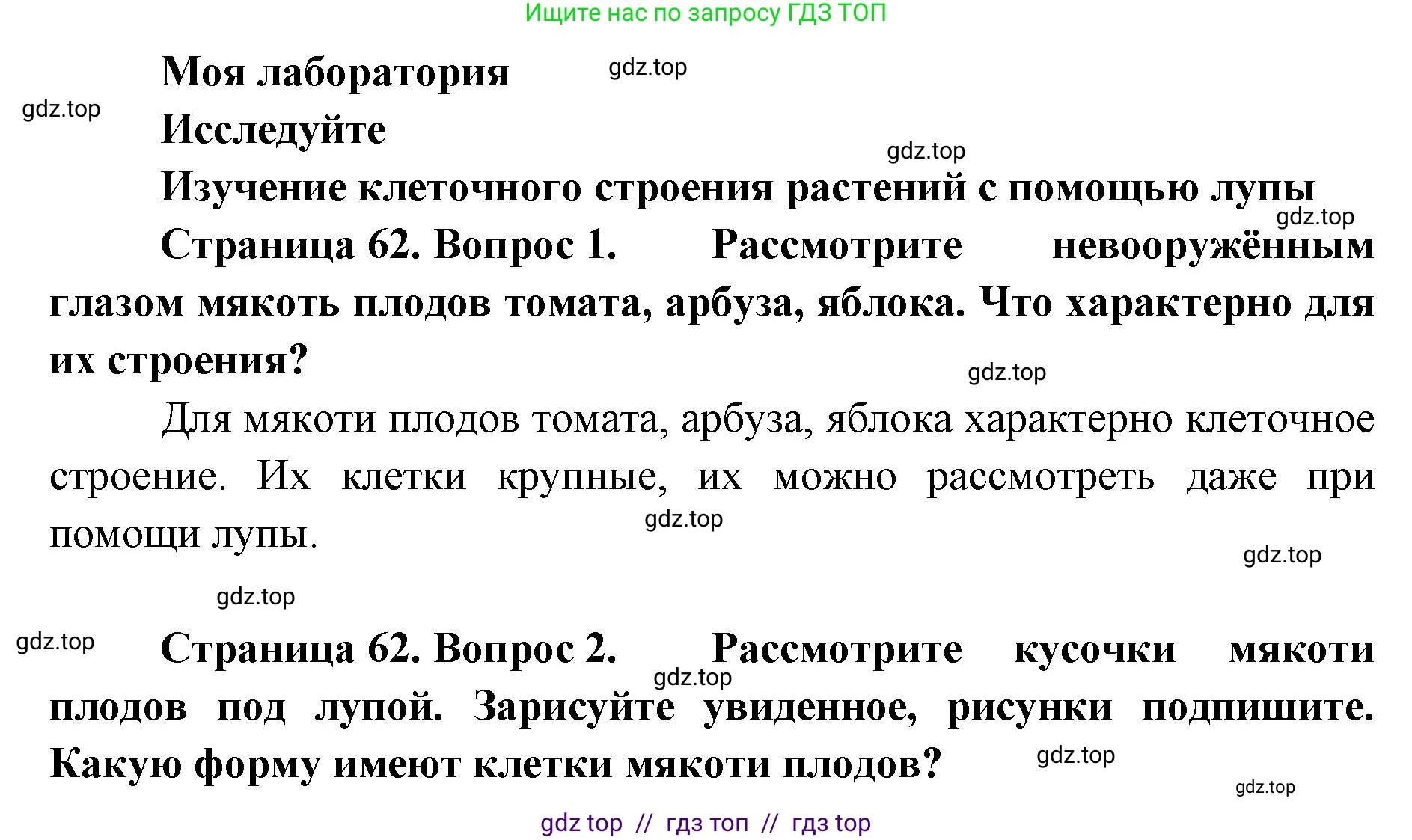 Ищите нас по запросу ГДЗ ТОП

Моя лаборатория

gdz.top

gdz.top

Исследуйте

gdz.top

Изучение клеточного строения растений с помощью лупы

gdz.top

Страница 62. Вопрос 1. Рассмотрите невооружённым глазом мякоть плодов томата, арбуза, яблока. Что характерно для их строения?

gdz.top

Для мякоти плодов томата, арбуза, яблока характерно клеточное строение. Их клетки крупные, их можно рассмотреть даже при помощи лупы.

gdz.top

gdz.top

gdz.top

gdz.top

Страница 62. Вопрос 2. Рассмотрите кусочки мякоти плодов под лупой. Зарисуйте увиденное, рисунки подпишите. Какую форму имеют клетки мякоти плодов?

gdz.top

gdz.top

gdz.top

gdz top // гдз топ // гдз top